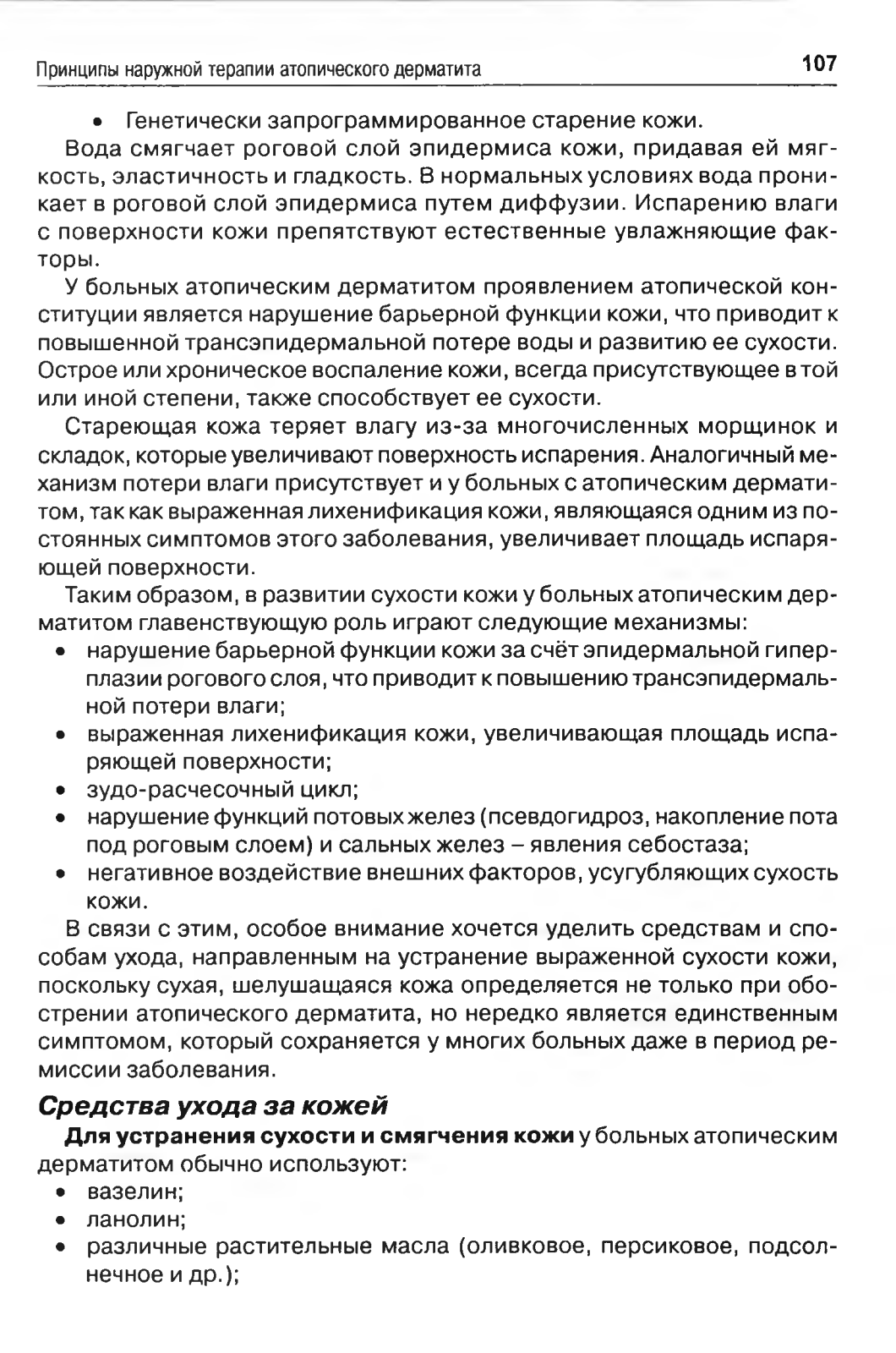 Принципы наружной терапии атопического дерматита 107

• Генетически запрограммированное старение кожи.

Вода смягчает роговой слой эпидермиса кожи, придавая ей мягкость, эластичность и гладкость. В нормальных условиях вода проникает в роговой слой эпидермиса путем диффузии. Испарению влаги с поверхности кожи препятствуют естественные увлажняющие факторы.

У больных атопическим дерматитом проявлением атопической конституции является нарушение барьерной функции кожи, что приводит к повышенной трансэпидермальной потере воды и развитию ее сухости. Острое или хроническое воспаление кожи, всегда присутствующее в той или иной степени, также способствует ее сухости.

Стареющая кожа теряет влагу из-за многочисленных морщинок и складок, которые увеличивают поверхность испарения. Аналогичный механизм потери влаги присутствует и у больных с атопическим дерматитом, так как выраженная лихенификация кожи, являющаяся одним из постоянных симптомов этого заболевания, увеличивает площадь испаряющей поверхности.

Таким образом, в развитии сухости кожи у больных атопическим дерматитом главенствующую роль играют следующие механизмы:
• нарушение барьерной функции кожи за счёт эпидермальной гиперплазии рогового слоя, что приводит к повышению трансэпидермальной потери влаги;
• выраженная лихенификация кожи, увеличивающая площадь испаряющей поверхности;
• зудо-расчесочный цикл;
• нарушение функций потовых желез (псевдогидроз, накопление пота под роговым слоем) и сальных желез – явления себостаза;
• негативное воздействие внешних факторов, усугубляющих сухость кожи.

В связи с этим, особое внимание хочется уделить средствам и способам ухода, направленным на устранение выраженной сухости кожи, поскольку сухая, шелушащаяся кожа определяется не только при обострении атопического дерматита, но нередко является единственным симптомом, который сохраняется у многих больных даже в период ремиссии заболевания.

Средства ухода за кожей

Для устранения сухости и смягчения кожи у больных атопическим дерматитом обычно используют:
• вазелин;
• ланолин;
• различные растительные масла (оливковое, персиковое, подсолнечное и др.);